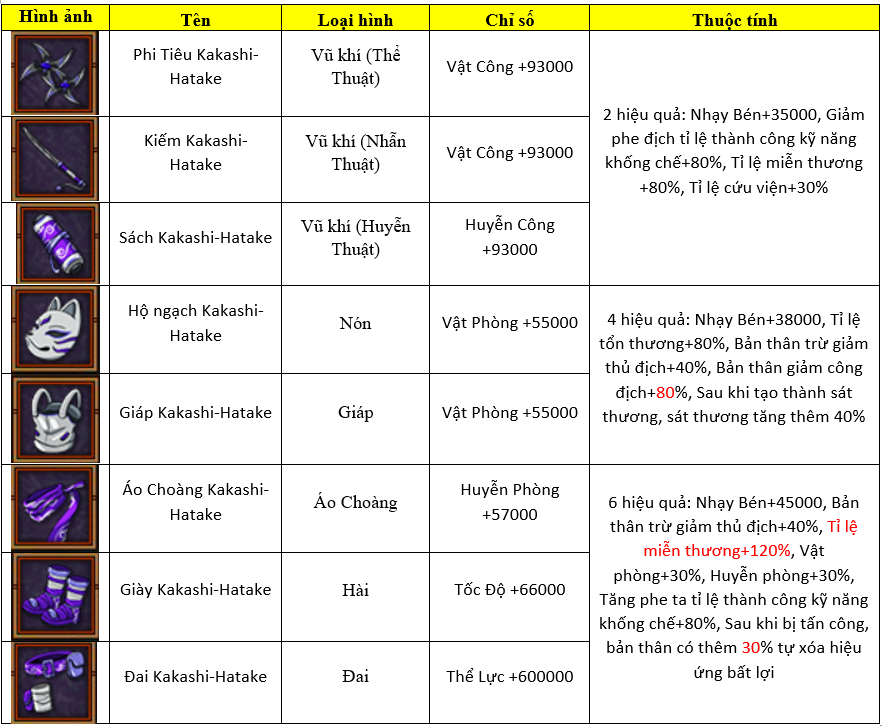 | Hình ảnh | Tên | Loại hình | Chỉ số | Thuộc tính |
|---|---|---|---|---|
| | Phi Tiêu Kakashi-Hatake | Vũ khí (Thể Thuật) | Vật Công +93000 | 2 hiệu quả: Nhạy Bén+35000, Giảm phe địch tỉ lệ thành công kỹ năng khống chế+80%, Tỉ lệ miễn thương +80%, Tỉ lệ cứu viện+30% |
| | Kiếm Kakashi-Hatake | Vũ khí (Nhẫn Thuật) | Vật Công +93000 | |
| | Sách Kakashi-Hatake | Vũ khí (Huyễn Thuật) | Huyễn Công +93000 | |
| | Hộ ngạch Kakashi-Hatake | Nón | Vật Phòng +55000 | 4 hiệu quả: Nhạy Bén+38000, Tỉ lệ tổn thương+80%, Bản thân trừ giảm thủ địch+40%, Bản thân giảm công địch+80%, Sau khi tạo thành sát thương, sát thương tăng thêm 40% |
| | Giáp Kakashi-Hatake | Giáp | Vật Phòng +55000 | |
| | Áo Choàng Kakashi-Hatake | Áo Choàng | Huyễn Phòng +57000 | 6 hiệu quả: Nhạy Bén+45000, Bản thân trừ giảm thủ địch+40%, Tỉ lệ miễn thương+120%, Vật phòng+30%, Huyễn phòng+30%, Tăng phe ta tỉ lệ thành công kỹ năng khống chế+80%, Sau khi bị tấn công, bản thân có thêm 30% tự xóa hiệu ứng bất lợi |
| | Giày Kakashi-Hatake | Hài | Tốc Độ +66000 | |
| | Đai Kakashi-Hatake | Đai | Thể Lực +600000 | |